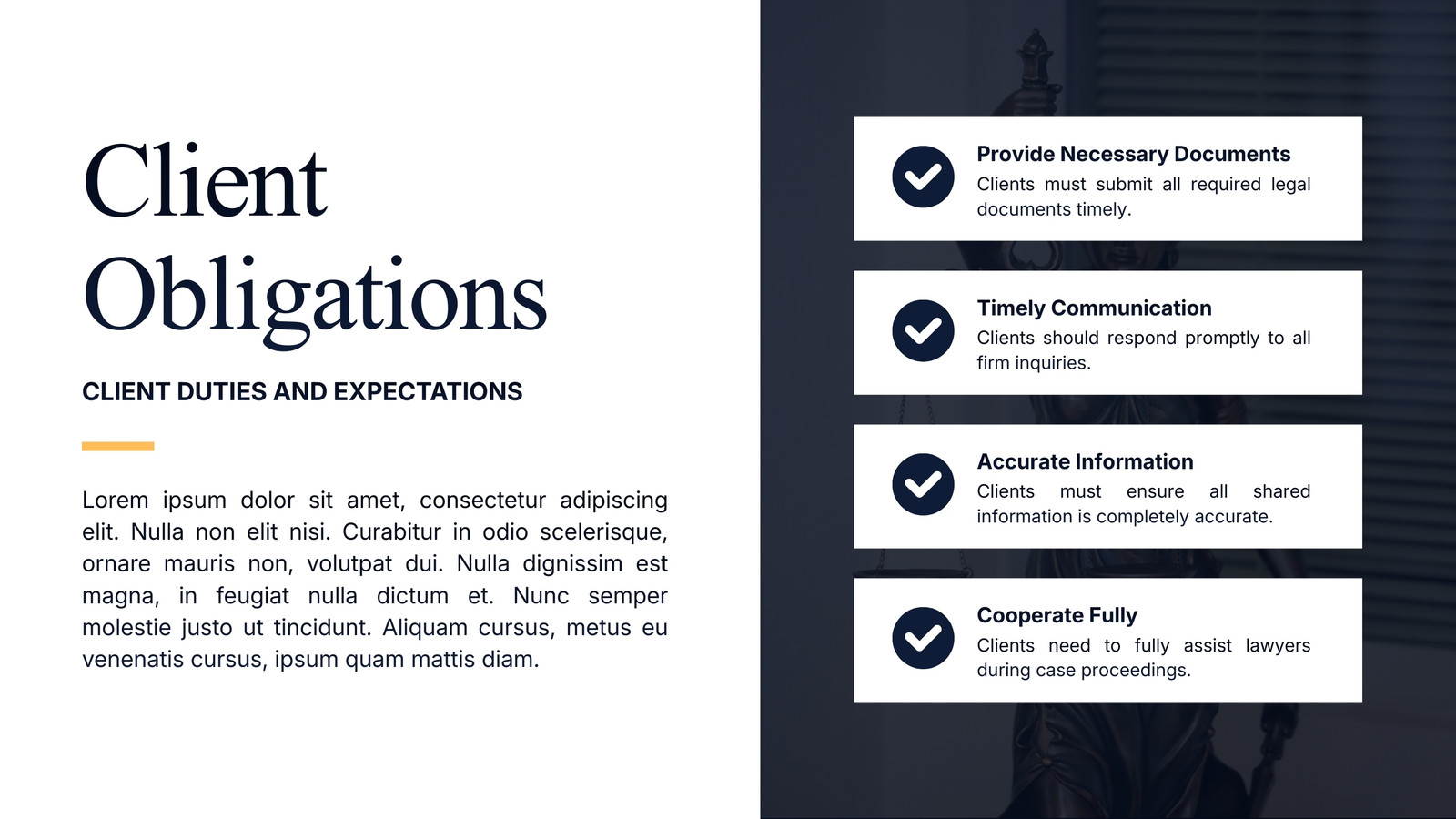 Client Obligations

CLIENT DUTIES AND EXPECTATIONS

Lorem ipsum dolor sit amet, consectetur adipiscing elit. Nulla non elit nisi. Curabitur in odio scelerisque, ornare mauris non, volutpat dui. Nulla dignissim est magna, in feugiat nulla dictum et. Nunc semper molestie justo ut tincidunt. Aliquam cursus, metus eu venenatis cursus, ipsum quam mattis diam.

Provide Necessary Documents
Clients must submit all required legal documents timely.

Timely Communication
Clients should respond promptly to all firm inquiries.

Accurate Information
Clients must ensure all shared information is completely accurate.

Cooperate Fully
Clients need to fully assist lawyers during case proceedings.